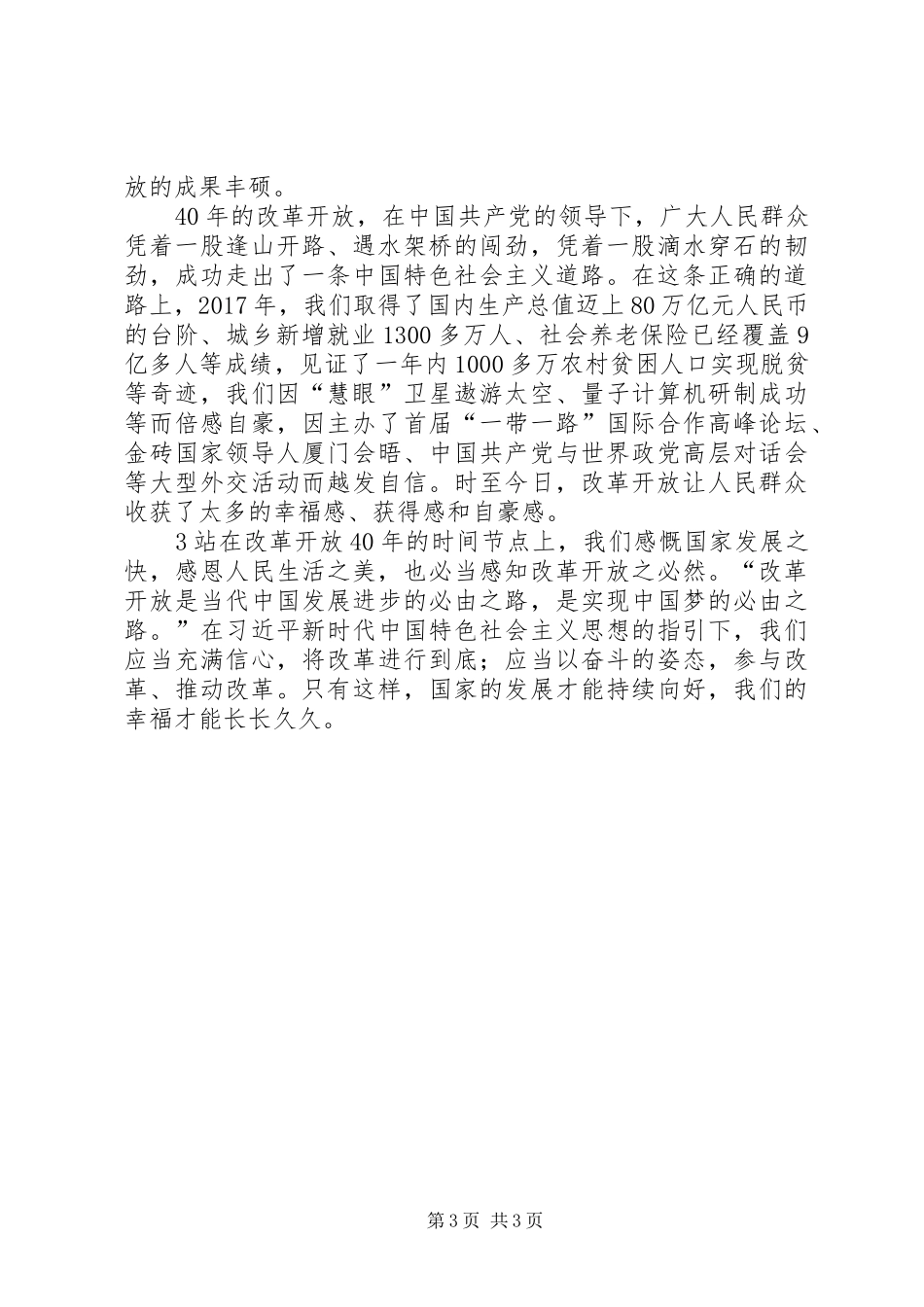 放的成果丰硕。

40年的改革开放，在中国共产党的领导下，广大人民群众凭着一股逢山开路、遇水架桥的闯劲，凭着一股滴水穿石的韧劲，成功走出了一条中国特色社会主义道路。在这条正确的道路上，2017年，我们取得了国内生产总值迈上80万亿元人民币的台阶、城乡新增就业1300多万人、社会养老保险已经覆盖9亿多人等成绩，见证了一年内1000多万农村贫困人口实现脱贫等奇迹，我们因“慧眼”卫星遨游太空、量子计算机研制成功等而倍感自豪，因主办了首届“一带一路”国际合作高峰论坛、金砖国家领导人厦门会晤、中国共产党与世界政党高层对话会等大型外交活动而越发自信。时至今日，改革开放让人民群众收获了太多的幸福感、获得感和自豪感。

3站在改革开放40年的时间节点上，我们感慨国家发展之快，感恩人民生活之美，也必当感知改革开放之必然。“改革开放是当代中国发展进步的必由之路，是实现中国梦的必由之路。”在习近平新时代中国特色社会主义思想的指引下，我们应当充满信心，将改革进行到底；应当以奋斗的姿态，参与改革、推动改革。只有这样，国家的发展才能持续向好，我们的幸福才能长长久久。

第3页 共3页